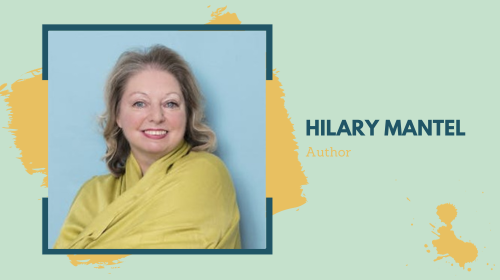 HILARY MANTEL
Author